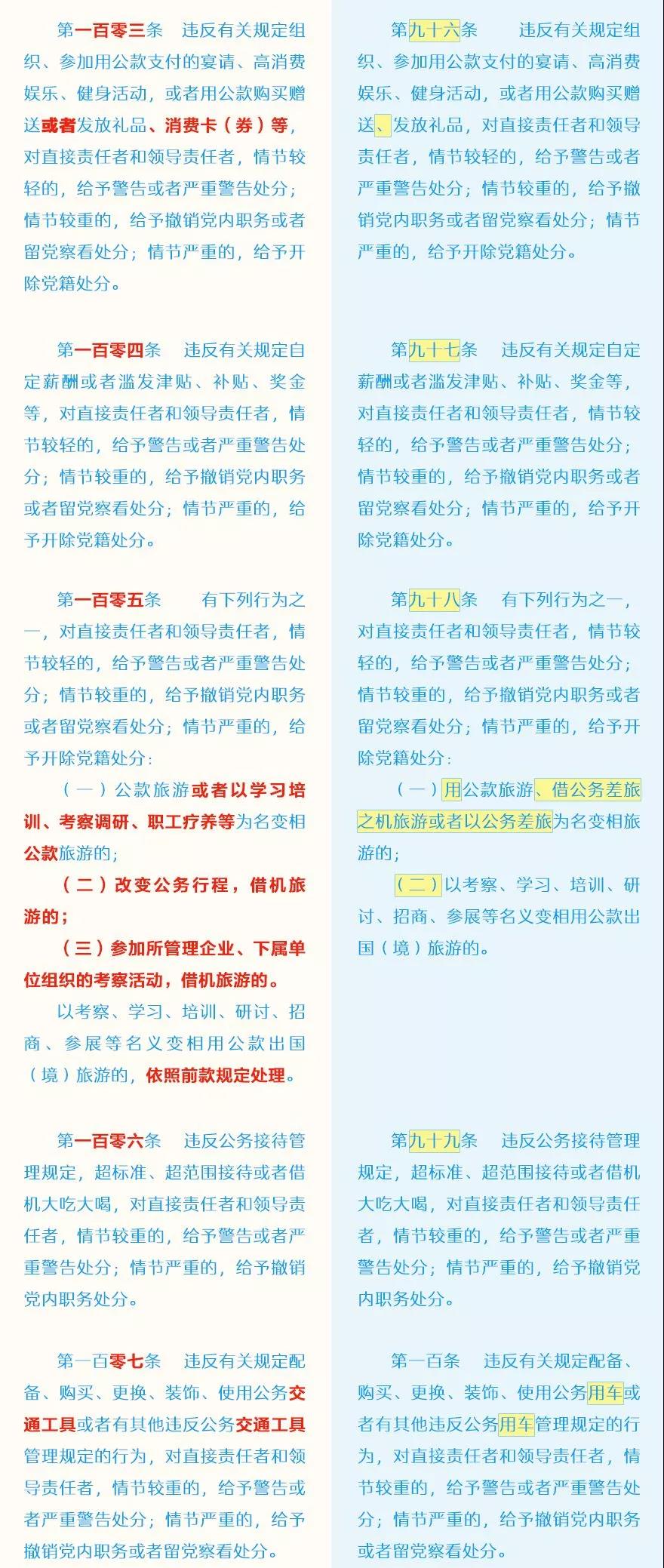 第一百零三条 违反有关规定组织、参加用公款支付的宴请、高消费娱乐、健身活动，或者用公款购买赠送或者发放礼品、消费卡（券）等，对直接责任者和领导责任者，情节较轻的，给予警告或者严重警告处分；情节较重的，给予撤销党内职务或者留党察看处分；情节严重的，给予开除党籍处分。

第一百零四条 违反有关规定自定薪酬或者滥发津贴、补贴、奖金等，对直接责任者和领导责任者，情节较轻的，给予警告或者严重警告处分；情节较重的，给予撤销党内职务或者留党察看处分；情节严重的，给予开除党籍处分。

第一百零五条 有下列行为之一，对直接责任者和领导责任者，情节较轻的，给予警告或者严重警告处分；情节较重的，给予撤销党内职务或者留党察看处分；情节严重的，给予开除党籍处分：

（一）公款旅游或者以学习培训、考察调研、职工疗养等为名变相公款旅游的；

（二）改变公务行程，借机旅游的；

（三）参加所管理企业、下属单位组织的考察活动，借机旅游的。

以考察、学习、培训、研讨、招商、参展等名义变相用公款出国（境）旅游的，依照前款规定处理。

第一百零六条 违反公务接待管理规定，超标准、超范围接待或者借机大吃大喝，对直接责任者和领导责任者，情节较重的，给予警告或者严重警告处分；情节严重的，给予撤销党内职务处分。

第一百零七条 违反有关规定配备、购买、更换、装饰、使用公务交通工具或者有其他违反公务交通工具管理规定的行为，对直接责任者和领导责任者，情节较重的，给予警告或者严重警告处分；情节严重的，给予撤销党内职务或者留党察看处分。

第九十六条 违反有关规定组织、参加用公款支付的宴请、高消费娱乐、健身活动，或者用公款购买赠送、发放礼品，对直接责任者和领导责任者，情节较轻的，给予警告或者严重警告处分；情节较重的，给予撤销党内职务或者留党察看处分；情节严重的，给予开除党籍处分。

第九十七条 违反有关规定自定薪酬或者滥发津贴、补贴、奖金等，对直接责任者和领导责任者，情节较轻的，给予警告或者严重警告处分；情节较重的，给予撤销党内职务或者留党察看处分；情节严重的，给予开除党籍处分。

第九十八条 有下列行为之一，对直接责任者和领导责任者，情节较轻的，给予警告或者严重警告处分；情节较重的，给予撤销党内职务或者留党察看处分；情节严重的，给予开除党籍处分：

（一）用公款旅游、借公务差旅之机旅游或者以公务差旅为名变相旅游的；

（二）以考察、学习、培训、研讨、招商、参展等名义变相用公款出国（境）旅游的。

第九十九条 违反公务接待管理规定，超标准、超范围接待或者借机大吃大喝，对直接责任者和领导责任者，情节较重的，给予警告或者严重警告处分；情节严重的，给予撤销党内职务处分。

第一百条 违反有关规定配备、购买、更换、装饰、使用公务用车或者有其他违反公务用车管理规定的行为，对直接责任者和领导责任者，情节较重的，给予警告或者严重警告处分；情节严重的，给予撤销党内职务或者留党察看处分。